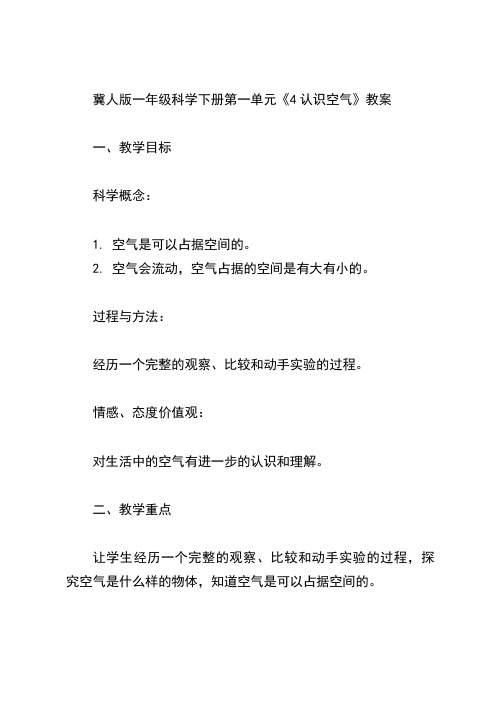 冀人版一年级科学下册第一单元《4 认识空气》教案

一、教学目标

科学概念：

1. 空气是可以占据空间的。
2. 空气会流动，空气占据的空间是有大有小的。

过程与方法：

经历一个完整的观察、比较和动手实验的过程。

情感、态度价值观：

对生活中的空气有进一步的认识和理解。

二、教学重点

让学生经历一个完整的观察、比较和动手实验的过程，探究空气是什么样的物体，知道空气是可以占据空间的。